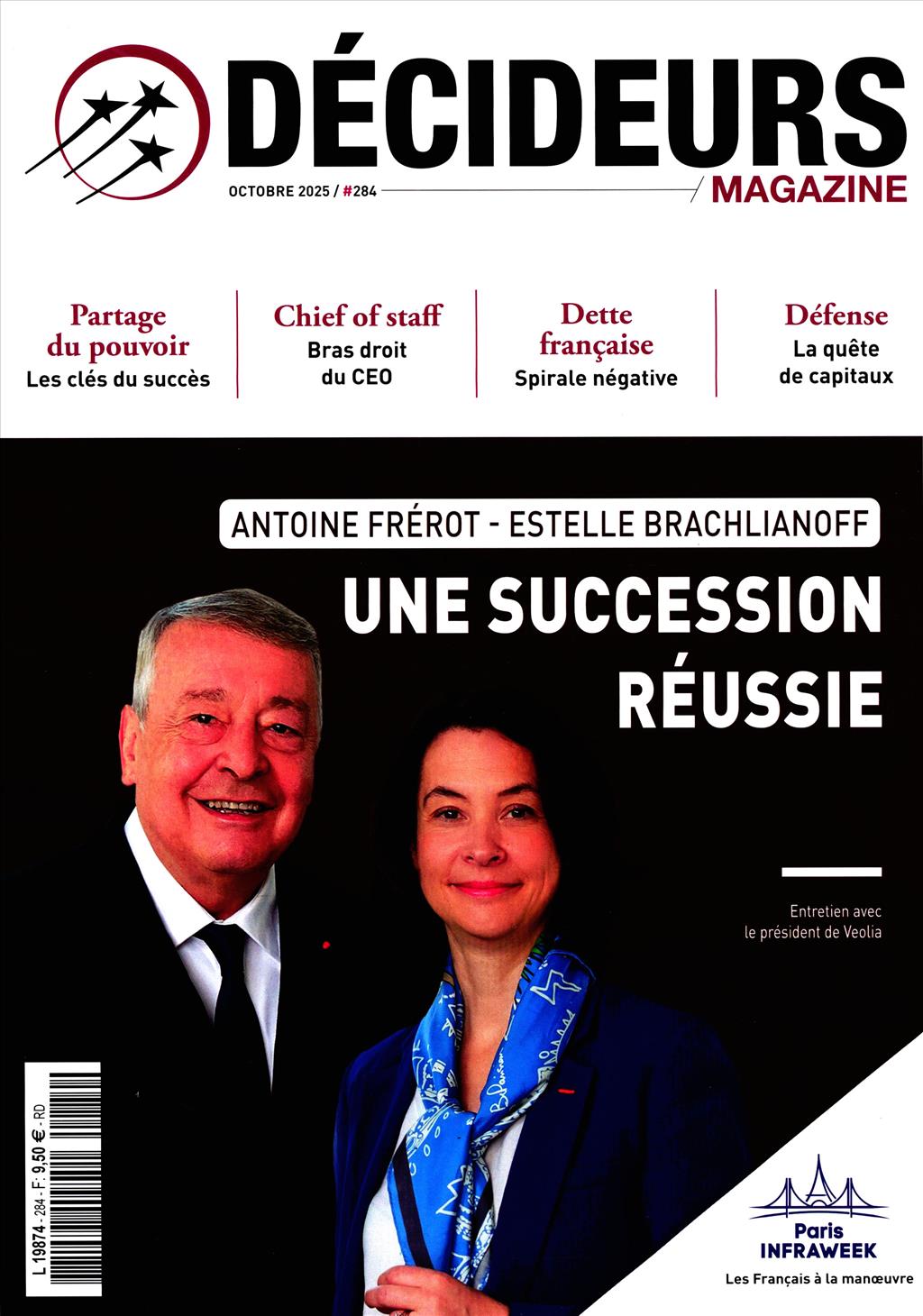 DÉCIDEURS
OCTOBRE 2025 / #284
MAGAZINE

Partage du pouvoir
Les clés du succès

Chief of staff
Bras droit du CEO

Dette française
Spirale négative

Défense
La quête de capitaux

ANTOINE FRÉROT - ESTELLE BRACHLIANOFF
UNE SUCCESSION RÉUSSIE

Entretien avec le président de Veolia

L 19874 - 284 - F: 9,50 € - RD

Paris INFRAWEEK
Les Français à la manœuvre